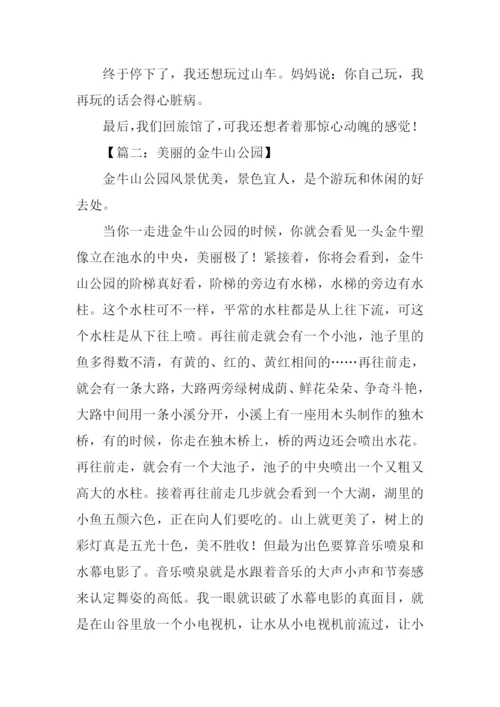 终于停下了，我还想玩过山车。妈妈说：你自己玩，我再玩的话会得心脏病。

最后，我们回旅馆了，可我还想者着那惊心动魄的感觉！

【篇二：美丽的金牛山公园】

金牛山公园风景优美，景色宜人，是个游玩和休闲的好去处。

当你一走进金牛山公园的时候，你就会看见一头金牛塑像立在池水的中央，美丽极了！紧接着，你将会看到，金牛山公园的阶梯真好看，阶梯的旁边有水梯，水梯的旁边有水柱。这个水柱可不一样，平常的水柱都是从上往下流，可这个水柱是从下往上喷。再往前走就会有一个小池，池子里的鱼多得数不清，有黄的、红的、黄红相间的……再往前走，就会有一条大路，大路两旁绿树成荫、鲜花朵朵、争奇斗艳，大路中间用一条小溪分开，小溪上有一座用木头制作的独木桥，有的时候，你走在独木桥上，桥的两边还会喷出水花。再往前走，就会有一个大池子，池子的中央喷出一个又粗又高大的水柱。接着再往前走几步就会看到一个大湖，湖里的小鱼五颜六色，正在向人们要吃的。山上就更美了，树上的彩灯真是五光十色，美不胜收！但最为出色要算音乐喷泉和水幕电影了。音乐喷泉就是水跟着音乐的大声小声和节奏感来认定舞姿的高低。我一眼就识破了水幕电影的真面目，就是在山谷里放一个小电视机，让水从小电视机前流过，让小